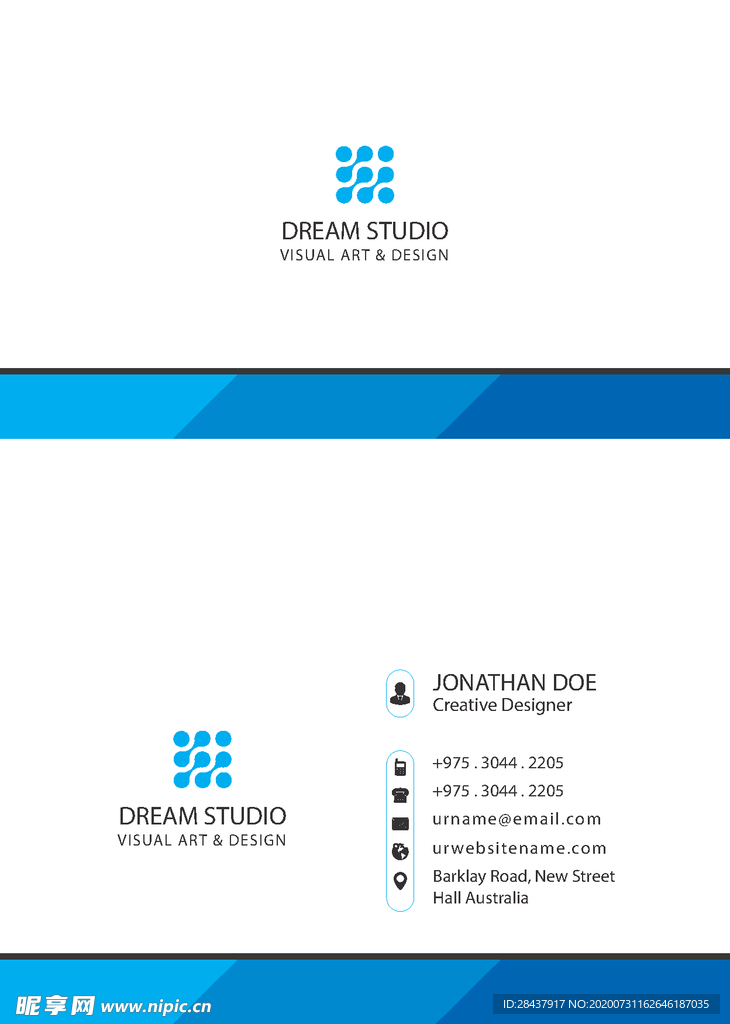 DREAM STUDIO
VISUAL ART & DESIGN

DREAM STUDIO
VISUAL ART & DESIGN

JONATHAN DOE
Creative Designer

+975 . 3044 . 2205
+975 . 3044 . 2205
urname@email.com
urwebsitename.com
Barklay Road, New Street
Hall Australia

昵享网 www.nipic.cn

ID:28437917 NO:20200731162646187035